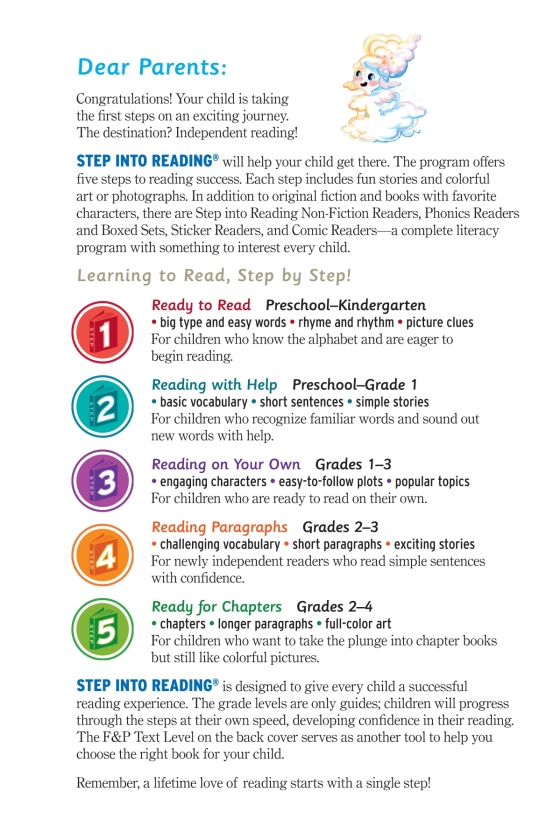 Dear Parents:

Congratulations! Your child is taking the first steps on an exciting journey. The destination? Independent reading!

STEP INTO READING® will help your child get there. The program offers five steps to reading success. Each step includes fun stories and colorful art or photographs. In addition to original fiction and books with favorite characters, there are Step into Reading Non-Fiction Readers, Phonics Readers and Boxed Sets, Sticker Readers, and Comic Readers—a complete literacy program with something to interest every child.

Learning to Read, Step by Step!

1

Ready to Read Preschool–Kindergarten
• big type and easy words • rhyme and rhythm • picture clues
For children who know the alphabet and are eager to begin reading.

2

Reading with Help Preschool–Grade 1
• basic vocabulary • short sentences • simple stories
For children who recognize familiar words and sound out new words with help.

3

Reading on Your Own Grades 1–3
• engaging characters • easy-to-follow plots • popular topics
For children who are ready to read on their own.

4

Reading Paragraphs Grades 2–3
• challenging vocabulary • short paragraphs • exciting stories
For newly independent readers who read simple sentences with confidence.

5

Ready for Chapters Grades 2–4
• chapters • longer paragraphs • full-color art
For children who want to take the plunge into chapter books but still like colorful pictures.

STEP INTO READING® is designed to give every child a successful reading experience. The grade levels are only guides; children will progress through the steps at their own speed, developing confidence in their reading. The F&P Text Level on the back cover serves as another tool to help you choose the right book for your child.

Remember, a lifetime love of reading starts with a single step!